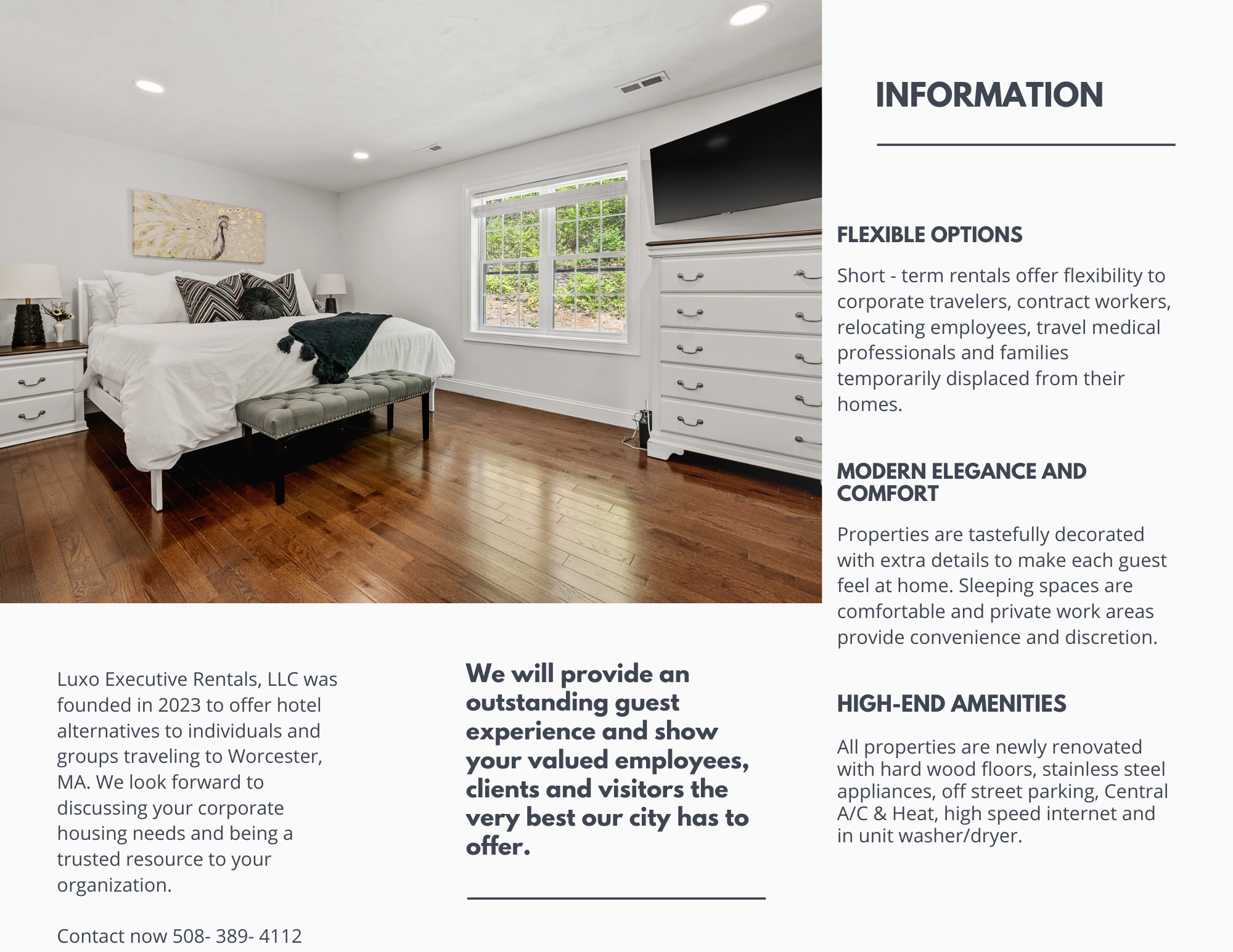 Luxo Executive Rentals, LLC was founded in 2023 to offer hotel alternatives to individuals and groups traveling to Worcester, MA. We look forward to discussing your corporate housing needs and being a trusted resource to your organization.

Contact now 508- 389- 4112

We will provide an outstanding guest experience and show your valued employees, clients and visitors the very best our city has to offer.

INFORMATION

FLEXIBLE OPTIONS

Short - term rentals offer flexibility to corporate travelers, contract workers, relocating employees, travel medical professionals and families temporarily displaced from their homes.

MODERN ELEGANCE AND COMFORT

Properties are tastefully decorated with extra details to make each guest feel at home. Sleeping spaces are comfortable and private work areas provide convenience and discretion.

HIGH-END AMENITIES

All properties are newly renovated with hard wood floors, stainless steel appliances, off street parking, Central A/C & Heat, high speed internet and in unit washer/dryer.